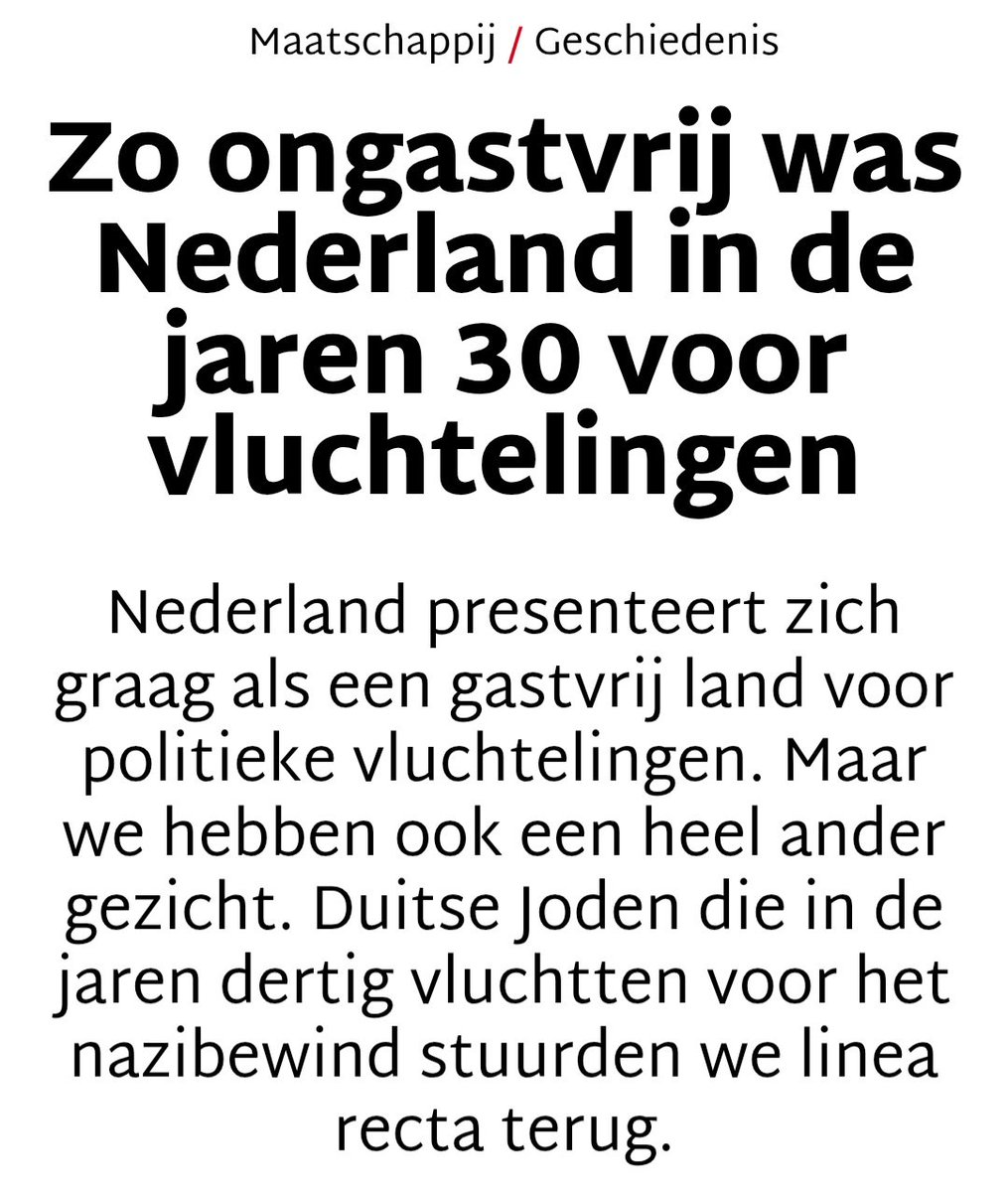 Maatschappij / Geschiedenis

Zo ongastvrij was Nederland in de jaren 30 voor vluchtelingen

Nederland presenteert zich graag als een gastvrij land voor politieke vluchtelingen. Maar we hebben ook een heel ander gezicht. Duitse Joden die in de jaren dertig vluchtten voor het nazibewind stuurden we linea recta terug.